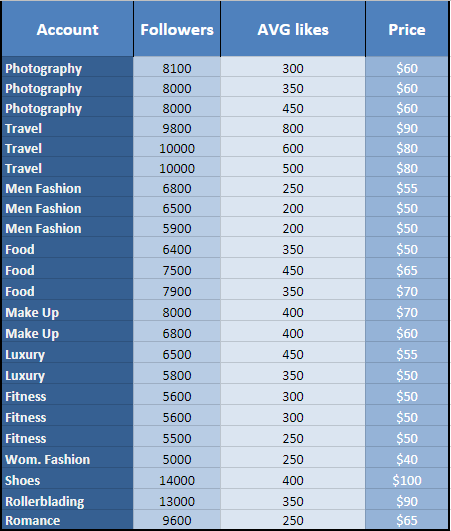 | Account | Followers | AVG likes | Price |
|---|---|---|---|
| Photography | 8100 | 300 | \$60 |
| Photography | 8000 | 350 | \$60 |
| Photography | 8000 | 450 | \$60 |
| Travel | 9800 | 800 | \$90 |
| Travel | 10000 | 600 | \$80 |
| Travel | 10000 | 500 | \$80 |
| Men Fashion | 6800 | 250 | \$55 |
| Men Fashion | 6500 | 200 | \$50 |
| Men Fashion | 5900 | 200 | \$50 |
| Food | 6400 | 350 | \$50 |
| Food | 7500 | 450 | \$65 |
| Food | 7900 | 350 | \$70 |
| Make Up | 8000 | 400 | \$70 |
| Make Up | 6800 | 400 | \$60 |
| Luxury | 6500 | 450 | \$55 |
| Luxury | 5800 | 350 | \$50 |
| Fitness | 5600 | 300 | \$50 |
| Fitness | 5600 | 300 | \$50 |
| Fitness | 5500 | 250 | \$50 |
| Wom. Fashion | 5000 | 250 | \$40 |
| Shoes | 14000 | 400 | \$100 |
| Rollerblading | 13000 | 350 | \$90 |
| Romance | 9600 | 250 | \$65 |